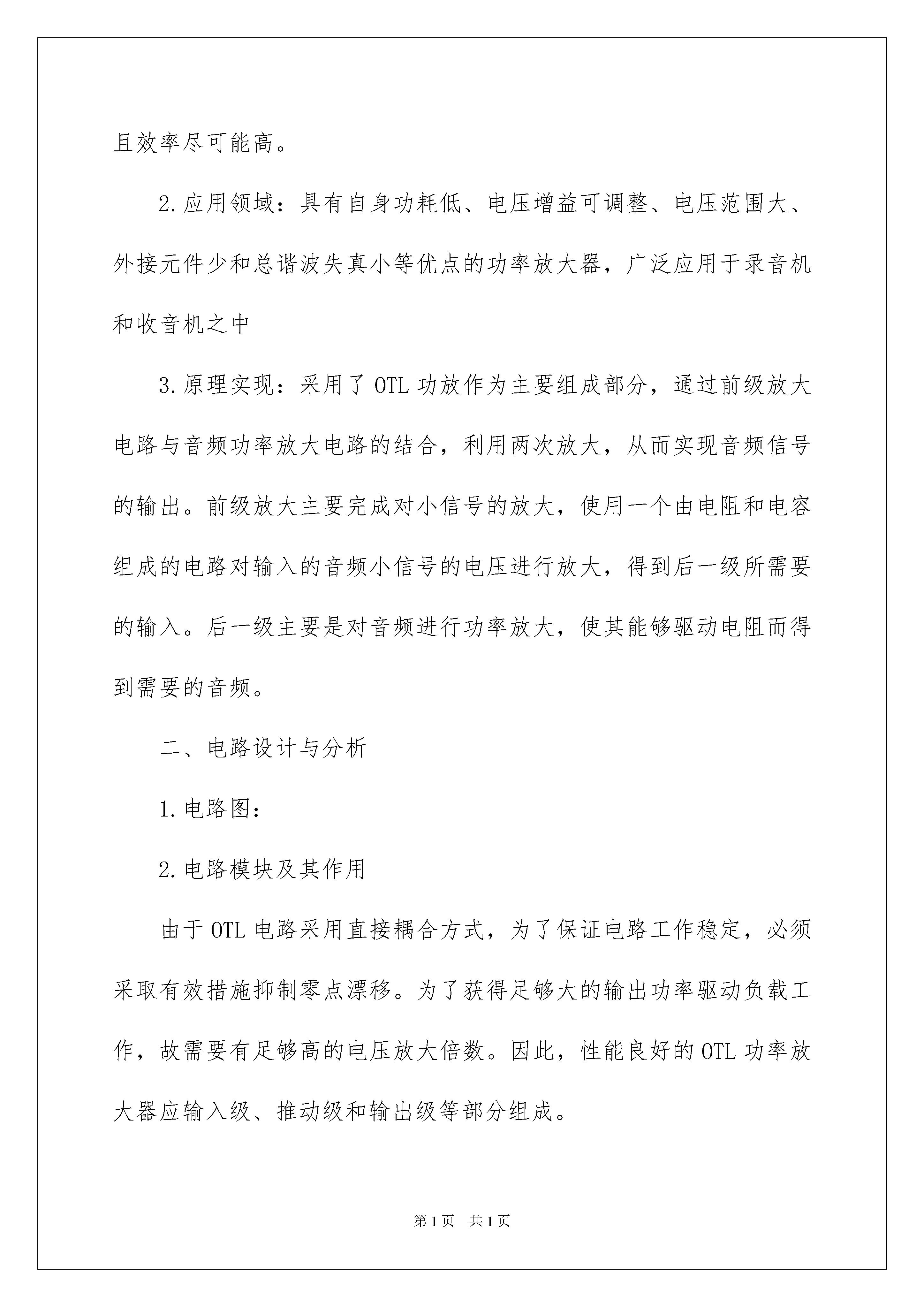 且效率尽可能高。

2.应用领域：具有自身功耗低、电压增益可调整、电压范围大、外接元件少和总谐波失真小等优点的功率放大器，广泛应用于录音机和收音机之中

3.原理实现：采用了OTL功放作为主要组成部分，通过前级放大电路与音频功率放大电路的结合，利用两次放大，从而实现音频信号的输出。前级放大主要完成对小信号的放大，使用一个由电阻和电容组成的电路对输入的音频小信号的电压进行放大，得到后一级所需要的输入。后一级主要是对音频进行功率放大，使其能够驱动电阻而得到需要的音频。

二、电路设计与分析

1.电路图：

2.电路模块及其作用

由于OTL电路采用直接耦合方式，为了保证电路工作稳定，必须采取有效措施抑制零点漂移。为了获得足够大的输出功率驱动负载工作，故需要有足够高的电压放大倍数。因此，性能良好的OTL功率放大器应输入级、推动级和输出级等部分组成。

第1页 共1页